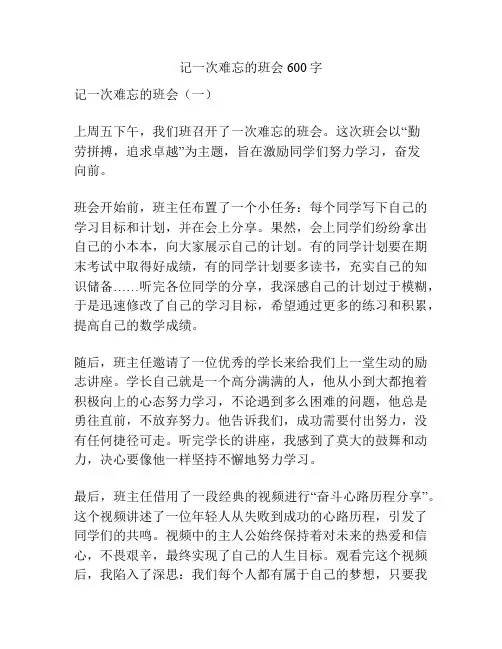 记一次难忘的班会 600 字

记一次难忘的班会（一）

上周五下午，我们班召开了一次难忘的班会。这次班会以“勤劳拼搏，追求卓越”为主题，旨在激励同学们努力学习，奋发向前。

班会开始前，班主任布置了一个小任务：每个同学写下自己的学习目标和计划，并在会上分享。果然，会上同学们纷纷拿出自己的小本本，向大家展示自己的计划。有的同学计划要在期末考试中取得好成绩，有的同学计划要多读书，充实自己的知识储备……听完各位同学的分享，我深感自己的计划过于模糊，于是迅速修改了自己的学习目标，希望通过更多的练习和积累，提高自己的数学成绩。

随后，班主任邀请了一位优秀的学长来给我们上一堂生动的励志讲座。学长自己就是一个高分满满的人，他从小到大都抱着积极向上的心态努力学习，不论遇到多么困难的问题，他总是勇往直前，不放弃努力。他告诉我们，成功需要付出努力，没有任何捷径可走。听完学长的讲座，我感到了莫大的鼓舞和动力，决心要像他一样坚持不懈地努力学习。

最后，班主任借用了一段经典的视频进行“奋斗心路历程分享”。这个视频讲述了一位年轻人从失败到成功的心路历程，引发了同学们的共鸣。视频中的主人公始终保持着对未来的热爱和信心，不畏艰辛，最终实现了自己的人生目标。观看完这个视频后，我陷入了深思：我们每个人都有属于自己的梦想，只要我